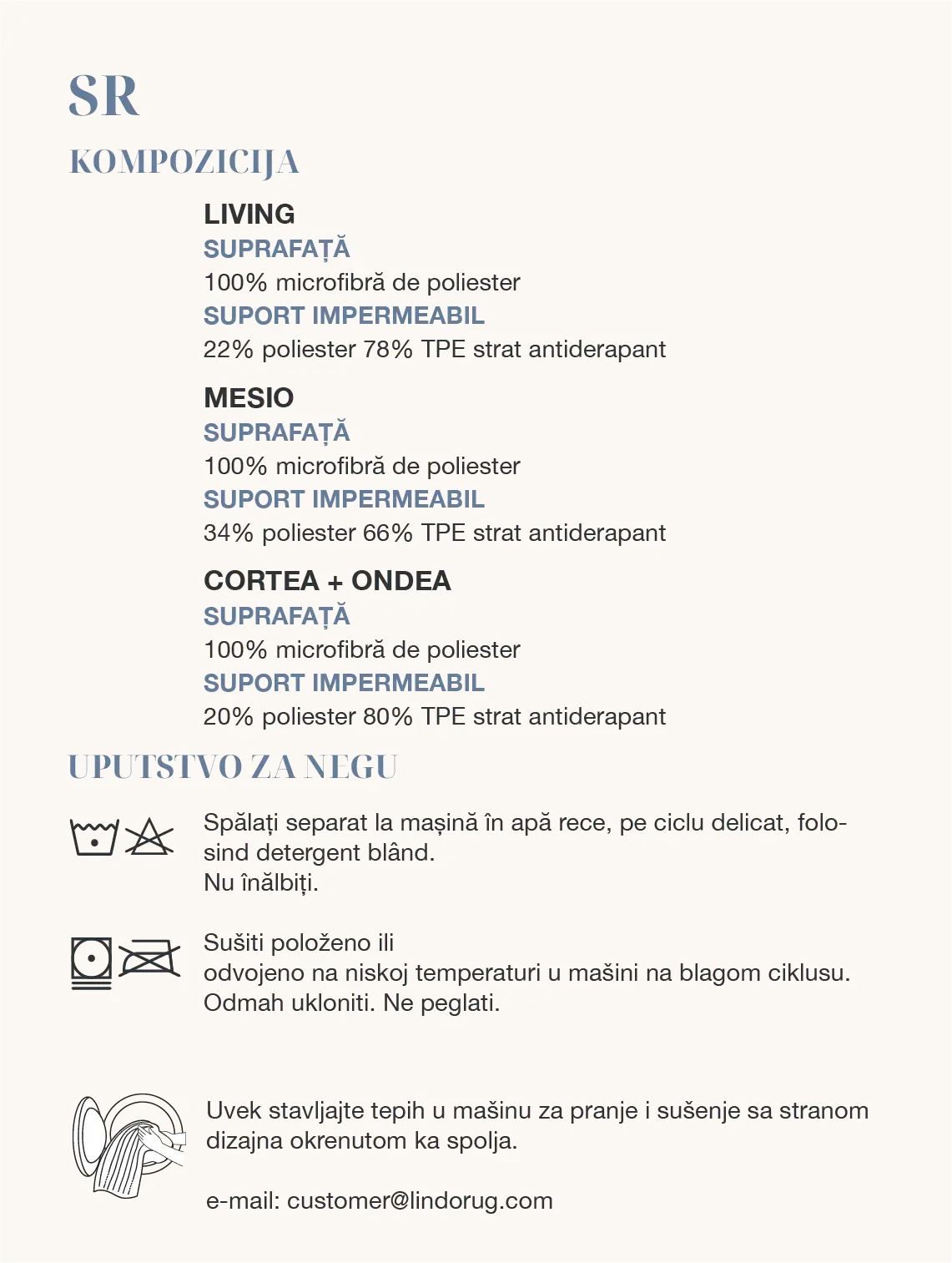 SR

KOMPOZICIJA

LIVING
SUPRAFAȚĂ
100% microfibră de poliester
SUPORT IMPERMEABIL
22% poliester 78% TPE strat antiderapant

MESIO
SUPRAFAȚĂ
100% microfibră de poliester
SUPORT IMPERMEABIL
34% poliester 66% TPE strat antiderapant

CORTEA + ONDEA
SUPRAFAȚĂ
100% microfibră de poliester
SUPORT IMPERMEABIL
20% poliester 80% TPE strat antiderapant

UPUTSTVO ZA NEGU

Spălați separat la mașină în apă rece, pe ciclu delicat, folosind detergent blând.
Nu înălbiți.

Sušiti položeno ili
odvojeno na niskoj temperaturi u mašini na blagom ciklusu.
Odmah ukloniti. Ne peglati.

Uvek stavljajte tepih u mašinu za pranje i sušenje sa stranom dizajna okrenutom ka spolja.

e-mail: customer@lindorug.com